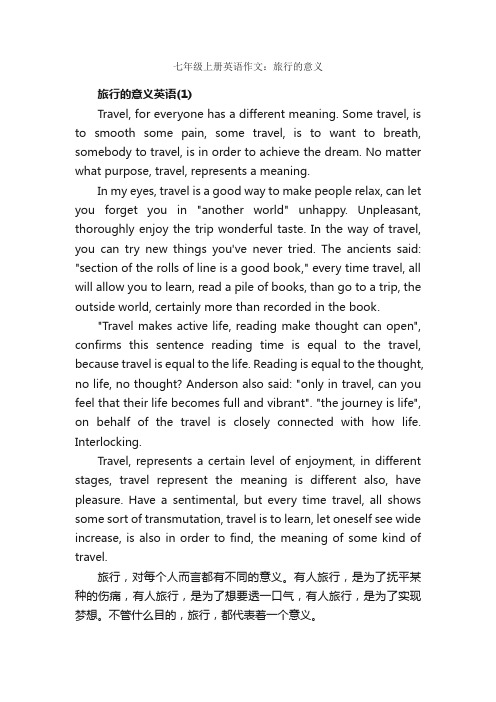 七年级上册英语作文：旅行的意义

旅行的意义英语(1)

Travel, for everyone has a different meaning. Some travel, is to smooth some pain, some travel, is to want to breath, somebody to travel, is in order to achieve the dream. No matter what purpose, travel, represents a meaning.

In my eyes, travel is a good way to make people relax, can let you forget you in "another world" unhappy. Unpleasant, thoroughly enjoy the trip wonderful taste. In the way of travel, you can try new things you've never tried. The ancients said: "section of the rolls of line is a good book," every time travel, all will allow you to learn, read a pile of books, than go to a trip, the outside world, certainly more than recorded in the book.

"Travel makes active life, reading make thought can open", confirms this sentence reading time is equal to the travel, because travel is equal to the life. Reading is equal to the thought, no life, no thought? Anderson also said: "only in travel, can you feel that their life becomes full and vibrant". "the journey is life", on behalf of the travel is closely connected with how life. Interlocking.

Travel, represents a certain level of enjoyment, in different stages, travel represent the meaning is different also, have pleasure. Have a sentimental, but every time travel, all shows some sort of transmutation, travel is to learn, let oneself see wide increase, is also in order to find, the meaning of some kind of travel.

旅行，对每个人而言都有不同的意义。有人旅行，是为了抚平某种的伤痛，有人旅行，是为了想要透一口气，有人旅行，是为了实现梦想。不管什么目的，旅行，都代表着一个意义。